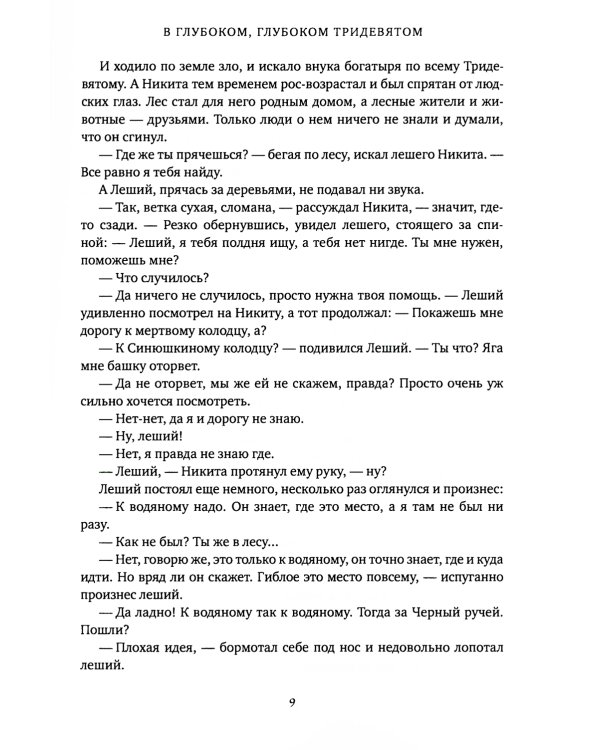 В ГЛУБОКОМ, ГЛУБОКОМ ТРИДЕВЯТОМ

И ходило по земле зло, и искало внука богатыря по всему Тридевятому. А Никита тем временем рос-возрастал и был спрятан от людских глаз. Лес стал для него родным домом, а лесные жители и животные — друзьями. Только люди о нем ничего не знали и думали, что он сгинул.

— Где же ты прячешься? — бегая по лесу, искал лешего Никита. — Все равно я тебя найду.

А Леший, прячась за деревьями, не подавал ни звука.

— Так, ветка сухая, сломана, — рассуждал Никита, — значит, где-то сзади. — Резко обернувшись, увидел лешего, стоящего за спиной: — Леший, я тебя полдня ищу, а тебя нет нигде. Ты мне нужен, поможешь мне?

— Что случилось?

— Да ничего не случилось, просто нужна твоя помощь. — Леший удивленно посмотрел на Никиту, а тот продолжал: — Покажешь мне дорогу к мертвому колодцу, а?

— К Синюшкиному колодцу? — подивился Леший. — Ты что? Яга мне башку оторвет.

— Да не оторвет, мы же ей не скажем, правда? Просто очень уж сильно хочется посмотреть.

— Нет-нет, да я и дорогу не знаю.

— Ну, леший!

— Нет, я правда не знаю где.

— Леший, — Никита протянул ему руку, — ну?

Леший постоял еще немного, несколько раз оглянулся и произнес:

— К водяному надо. Он знает, где это место, а я там не был ни разу.

— Как не был? Ты же в лесу...

— Нет, говорю же, это только к водяному, он точно знает, где и куда идти. Но вряд ли он скажет. Гиблое это место повсему, — испуганно произнес леший.

— Да ладно! К водяному так к водяному. Тогда за Черный ручей. Пошли?

— Плохая идея, — бормотал себе под нос и недовольно лопотал леший.

9